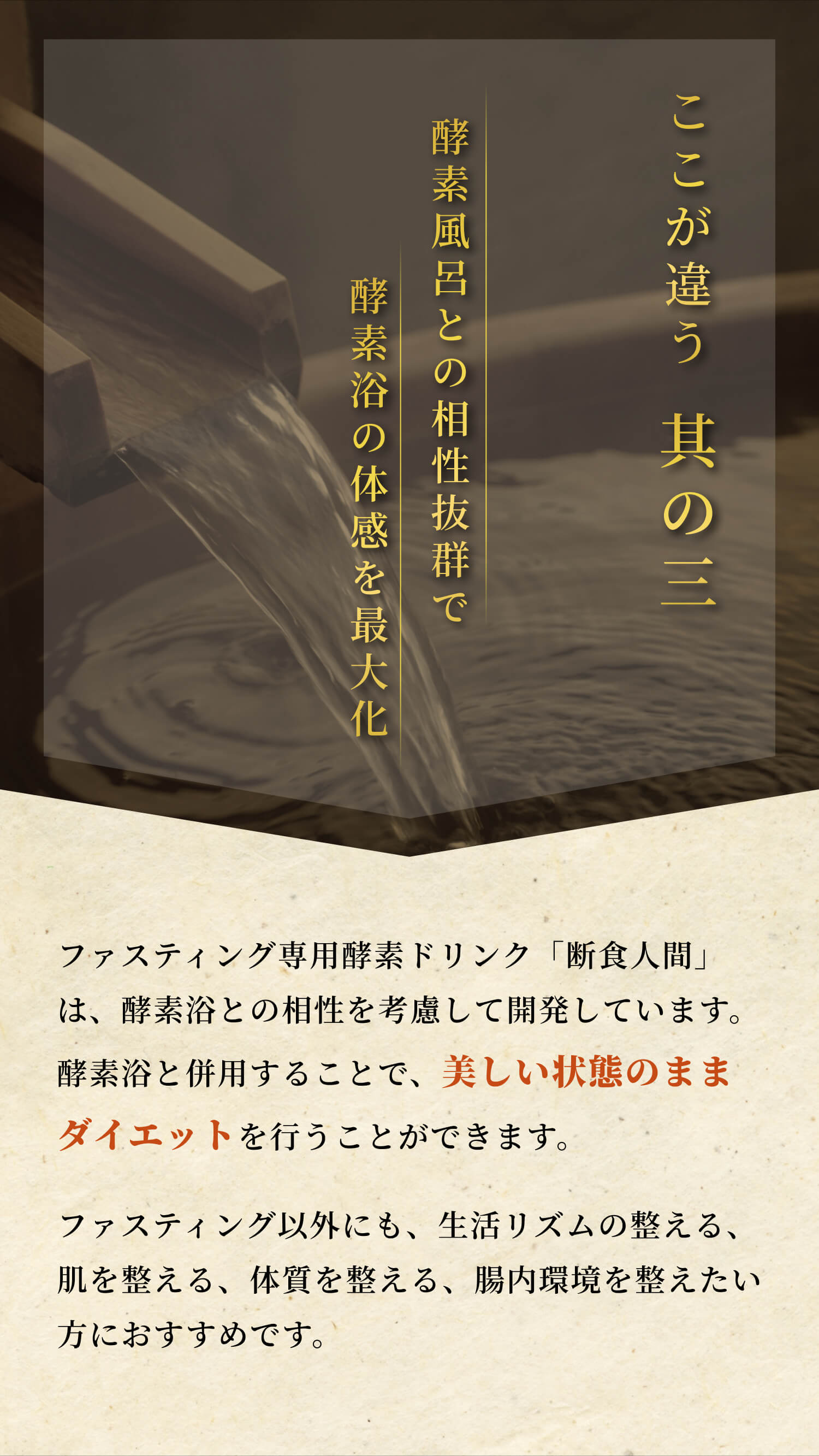 ここが違う　其の三

酵素風呂との相性抜群で

酵素浴の体感を最大化

ファスティング専用酵素ドリンク「断食人間」は、酵素浴との相性を考慮して開発しています。酵素浴と併用することで、美しい状態のままダイエットを行うことができます。

ファスティング以外にも、生活リズムの整える、肌を整える、体質を整える、腸内環境を整えたい方におすすめです。